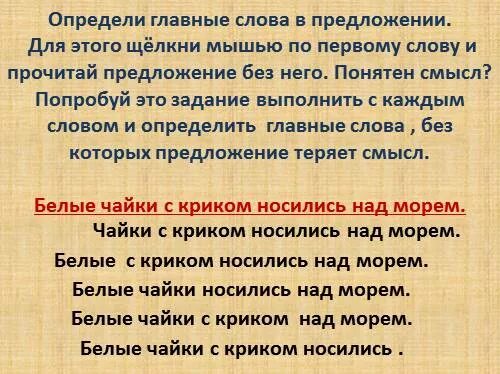 Определи главные слова в предложении. Для этого щёлкни мышью по первому слову и прочитай предложение без него. Понятен смысл? Попробуй это задание выполнить с каждым словом и определить главные слова , без которых предложение теряет смысл.

Белые чайки с криком носились над морем.

Чайки с криком носились над морем.

Белые с криком носились над морем.

Белые чайки носились над морем.

Белые чайки с криком над морем.

Белые чайки с криком носились .